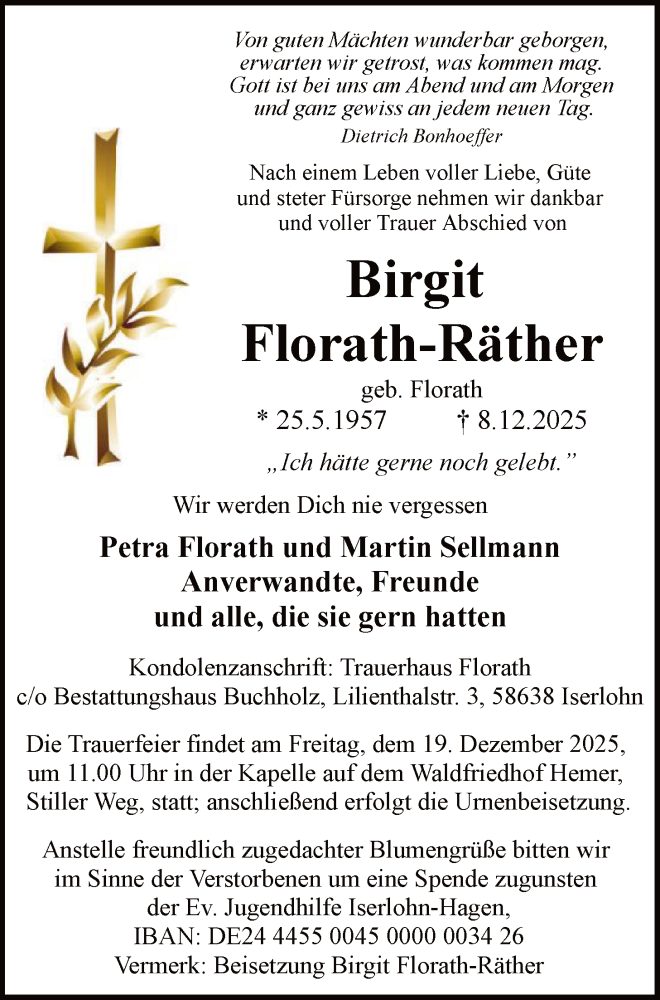 Von guten Mächten wunderbar geborgen,
erwarten wir getrost, was kommen mag.
Gott ist bei uns am Abend und am Morgen
und ganz gewiss an jedem neuen Tag.
Dietrich Bonhoeffer

Nach einem Leben voller Liebe, Güte und steter Fürsorge nehmen wir dankbar und voller Trauer Abschied von

Birgit
Florath-Räther

geb. Florath
* 25.5.1957 † 8.12.2025

„Ich hätte gerne noch gelebt."

Wir werden Dich nie vergessen

Petra Florath und Martin Sellmann
Anverwandte, Freunde
und alle, die sie gern hatten

Kondolenzanschrift: Trauerhaus Florath
c/o Bestattungshaus Buchholz, Lilienthalstr. 3, 58638 Iserlohn

Die Trauerfeier findet am Freitag, dem 19. Dezember 2025, um 11.00 Uhr in der Kapelle auf dem Waldfriedhof Hemer, Stiller Weg, statt; anschließend erfolgt die Urnenbeisetzung.

Anstelle freundlich zugedachter Blumengrüße bitten wir im Sinne der Verstorbenen um eine Spende zugunsten der Ev. Jugendhilfe Iserlohn-Hagen,
IBAN: DE24 4455 0045 0000 0034 26
Vermerk: Beisetzung Birgit Florath-Räther